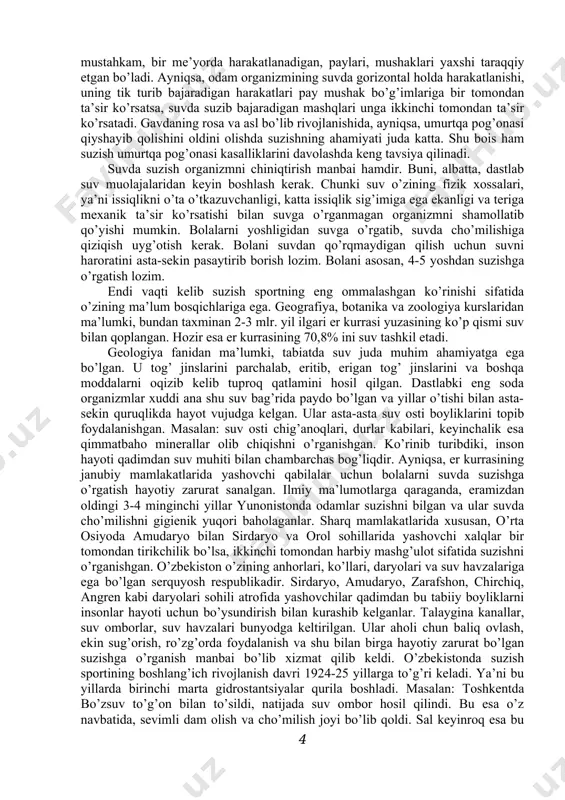 mustahkam, bir me'yorda harakatlanadigan, paylari, mushaklari yaxshi taraqqiy etgan bo'ladi. Ayniqsa, odam organizmining suvda gorizontal holda harakatlanishi, uning tik turib bajaradigan harakatlari pay mushak bo'g'imlariga bir tomondan ta'sir ko'rsatsa, suvda suzib bajaradigan mashqlari unga ikkinchi tomondan ta'sir ko'rsatadi. Gavdaning rosa va asl bo'lib rivojlanishida, ayniqsa, umurtqa pog'onasi qiyshayib qolishini oldini olishda suzishning ahamiyati juda katta. Shu bois ham suzish umurtqa pog'onasi kasalliklarini davolashda keng tavsiya qilinadi.

Suvda suzish organizmni chiniqtirish manbai hamdir. Buni, albatta, dastlab suv muolajalaridan keyin boshlash kerak. Chunki suv o'zining fizik xossalari, ya'ni issiqlikni o'ta o'tkazuvchanligi, katta issiqlik sig'imiga ega ekanligi va teriga mexanik ta'sir ko'rsatishi bilan suvga o'rganmagan organizmni shamollatib qo'yishi mumkin. Bolalarni yoshligidan suvga o'rgatib, suvda cho'milishiga qiziqish uyg'otish kerak. Bolani suvdan qo'rqmaydigan qilish uchun suvni haroratini asta-sekin pasaytirib borish lozim. Bolani asosan, 4-5 yoshdan suzishga o'rgatish lozim.

Endi vaqti kelib suzish sportning eng ommalashgan ko'rinishi sifatida o'zining ma'lum bosqichlariga ega. Geografiya, botanika va zoologiya kurslaridan ma'lumki, bundan taxminan 2-3 mlr. yil ilgari er kurrasi yuzasining ko'p qismi suv bilan qoplangan. Hozir esa er kurrasining 70,8% ini suv tashkil etadi.

Geologiya fanidan ma'lumki, tabiatda suv juda muhim ahamiyatga ega bo'lgan. U tog' jinslarini parchalab, eritib, erigan tog' jinslarini va boshqa moddalarni oqizib kelib tuproq qatlamini hosil qilgan. Dastlabki eng soda organizmlar xuddi ana shu suv bag'rida paydo bo'lgan va yillar o'tishi bilan asta-sekin quruqlikda hayot vujudga kelgan. Ular asta-asta suv osti boyliklarini topib foydalanishgan. Masalan: suv osti chig'anoqlari, durlar kabilari, keyinchalik esa qimmatbaho minerallar olib chiqishni o'rganishgan. Ko'rinib turibdiki, inson hayoti qadimdan suv muhiti bilan chambarchas bog'liqdir. Ayniqsa, er kurrasining janubiy mamlakatlarida yashovchi qabilalar uchun bolalarni suvda suzishga o'rgatish hayotiy zarurat sanalgan. Ilmiy ma'lumotlarga qaraganda, eramizdan oldingi 3-4 minginchi yillar Yunonistonda odamlar suzishni bilgan va ular suvda cho'milishni gigienik yuqori baholaganlar. Sharq mamlakatlarida xususan, O'rta Osiyoda Amudaryo bilan Sirdaryo va Orol sohillarida yashovchi xalqlar bir tomondan tirikchilik bo'lsa, ikkinchi tomondan harbiy mashg'ulot sifatida suzishni o'rganishgan. O'zbekiston o'zining anhorlari, ko'llari, daryolari va suv havzalariga ega bo'lgan serquyosh respublikadir. Sirdaryo, Amudaryo, Zarafshon, Chirchiq, Angren kabi daryolari sohili atrofida yashovchilar qadimdan bu tabiiy boyliklarni insonlar hayoti uchun bo'ysundirish bilan kurashib kelganlar. Talaygina kanallar, suv omborlar, suv havzalari bunyodga keltirilgan. Ular aholi chun baliq ovlash, ekin sug'orish, ro'zg'orda foydalanish va shu bilan birga hayotiy zarurat bo'lgan suzishga o'rganish manbai bo'lib xizmat qilib keldi. O'zbekistonda suzish sportining boshlang'ich rivojlanish davri 1924-25 yillarga to'g'ri keladi. Ya'ni bu yillarda birinchi marta gidrostantsiyalar qurila boshladi. Masalan: Toshkentda Bo'zsuv to'g'on bilan to'sildi, natijada suv ombor hosil qilindi. Bu esa o'z navbatida, sevimli dam olish va cho'milish joyi bo'lib qoldi. Sal keyinroq esa bu

4